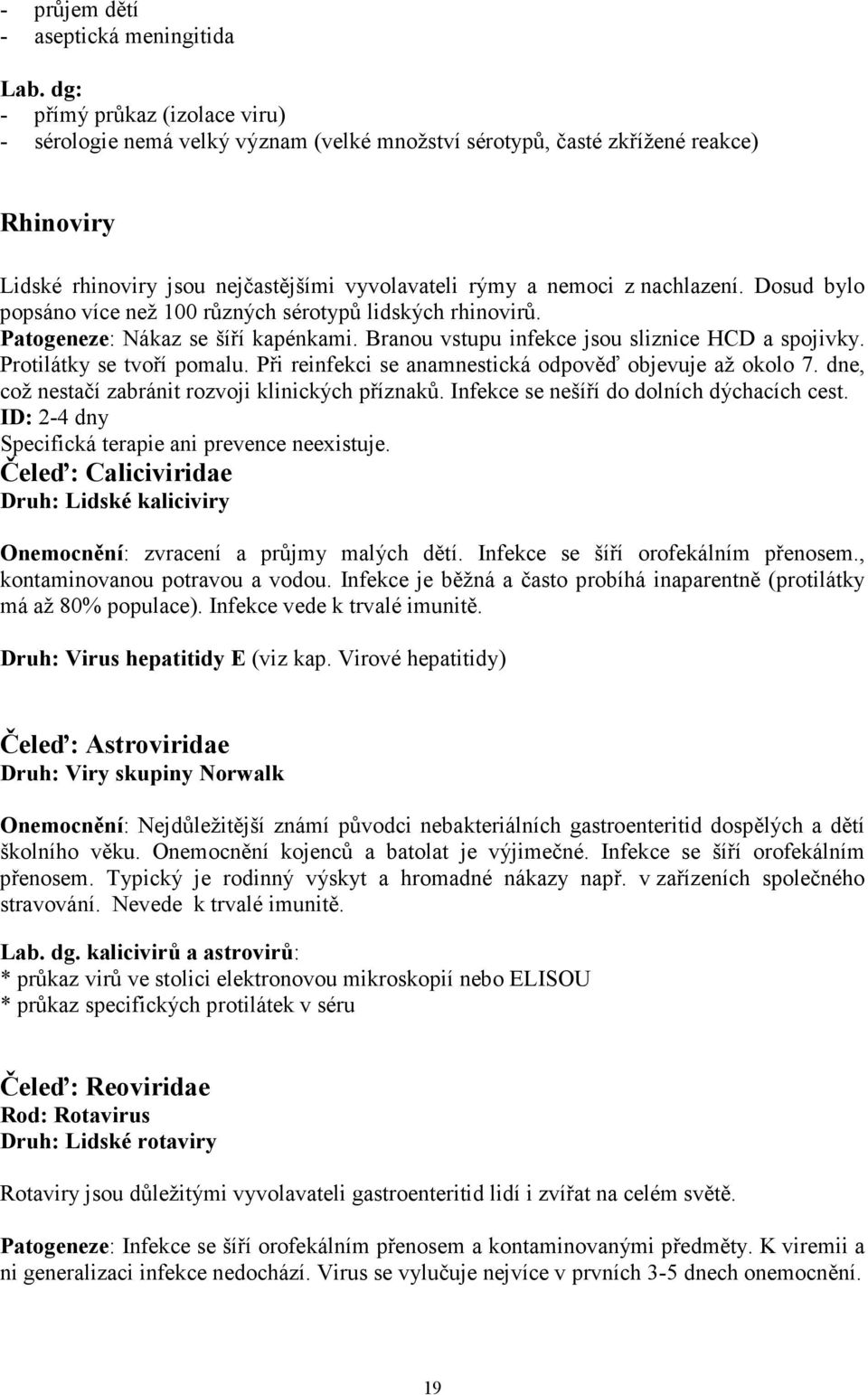 - průjem dětí
- aseptická meningitida

Lab. dg:
- přímý průkaz (izolace viru)
- sérologie nemá velký význam (velké množství sérotypů, časté zkřížené reakce)

Rhinoviry

Lidské rhinoviry jsou nejčastějšími vyvolavateli rýmy a nemoci z nachlazení. Dosud bylo popsáno více než 100 různých sérotypů lidských rhinovirů.
Patogeneze: Nákaz se šíří kapénkami. Branou vstupu infekce jsou sliznice HCD a spojivky. Protilátky se tvoří pomalu. Při reinfekci se anamnestická odpověď objevuje až okolo 7. dne, což nestačí zabránit rozvoji klinických příznaků. Infekce se nešíří do dolních dýchacích cest.
ID: 2-4 dny
Specifická terapie ani prevence neexistuje.
Čeleď: Caliciviridae
Druh: Lidské kaliciviry

Onemocnění: zvracení a průjmy malých dětí. Infekce se šíří orofekálním přenosem., kontaminovanou potravou a vodou. Infekce je běžná a často probíhá inaparentně (protilátky má až 80% populace). Infekce vede k trvalé imunitě.

Druh: Virus hepatitidy E (viz kap. Virové hepatitidy)

Čeleď: Astroviridae
Druh: Viry skupiny Norwalk

Onemocnění: Nejdůležitější známí původci nebakteriálních gastroenteritid dospělých a dětí školního věku. Onemocnění kojenců a batolat je výjimečné. Infekce se šíří orofekálním přenosem. Typický je rodinný výskyt a hromadné nákazy např. v zařízeních společného stravování. Nevede k trvalé imunitě.

Lab. dg. kalicivirů a astrovirů:
* průkaz virů ve stolici elektronovou mikroskopií nebo ELISOU
* průkaz specifických protilátek v séru

Čeleď: Reoviridae
Rod: Rotavirus
Druh: Lidské rotaviry

Rotaviry jsou důležitými vyvolavateli gastroenteritid lidí i zvířat na celém světě.

Patogeneze: Infekce se šíří orofekálním přenosem a kontaminovanými předměty. K viremii a ni generalizaci infekce nedochází. Virus se vylučuje nejvíce v prvních 3-5 dnech onemocnění.

19